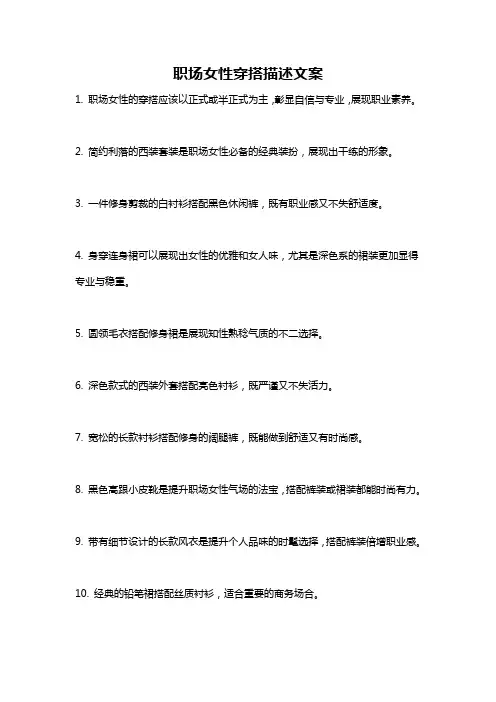 职场女性穿搭描述文案

1. 职场女性的穿搭应该以正式或半正式为主，彰显自信与专业，展现职业素养。

2. 简约利落的西装套装是职场女性必备的经典装扮，展现出干练的形象。

3. 一件修身剪裁的白衬衫搭配黑色休闲裤，既有职业感又不失舒适度。

4. 身穿连身裙可以展现出女性的优雅和女人味，尤其是深色系的裙装更加显得专业与稳重。

5. 圆领毛衣搭配修身裙是展现知性熟稔气质的不二选择。

6. 深色款式的西装外套搭配亮色衬衫，既严谨又不失活力。

7. 宽松的长款衬衫搭配修身的阔腿裤，既能做到舒适又有时尚感。

8. 黑色高跟小皮靴是提升职场女性气场的法宝，搭配裤装或裙装都能时尚有力。

9. 带有细节设计的长款风衣是提升个人品味的时髦选择，搭配裤装倍增职业感。

10. 经典的铅笔裙搭配丝质衬衫，适合重要的商务场合。